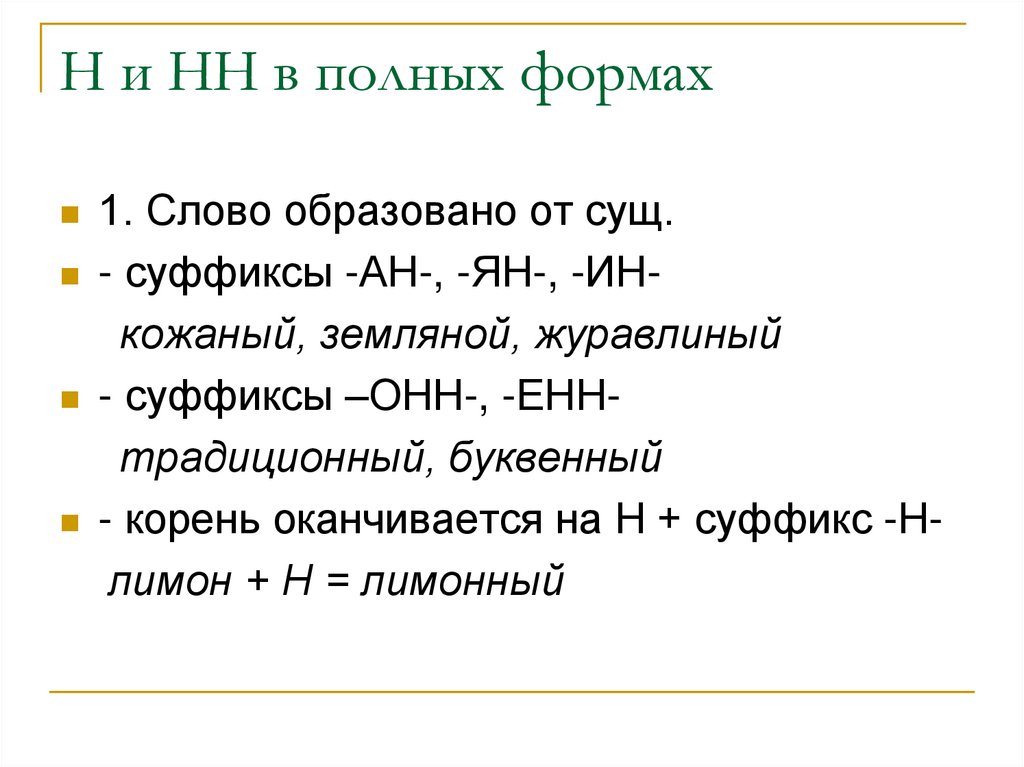 Н и НН в полных формах

1. Слово образовано от сущ.

- суффиксы -АН-, -ЯН-, -ИН-
кожаный, земляной, журавлиный

- суффиксы –ОНН-, -ЕНН-
традиционный, буквенный

- корень оканчивается на Н + суффикс -Н-
лимон + Н = лимонный